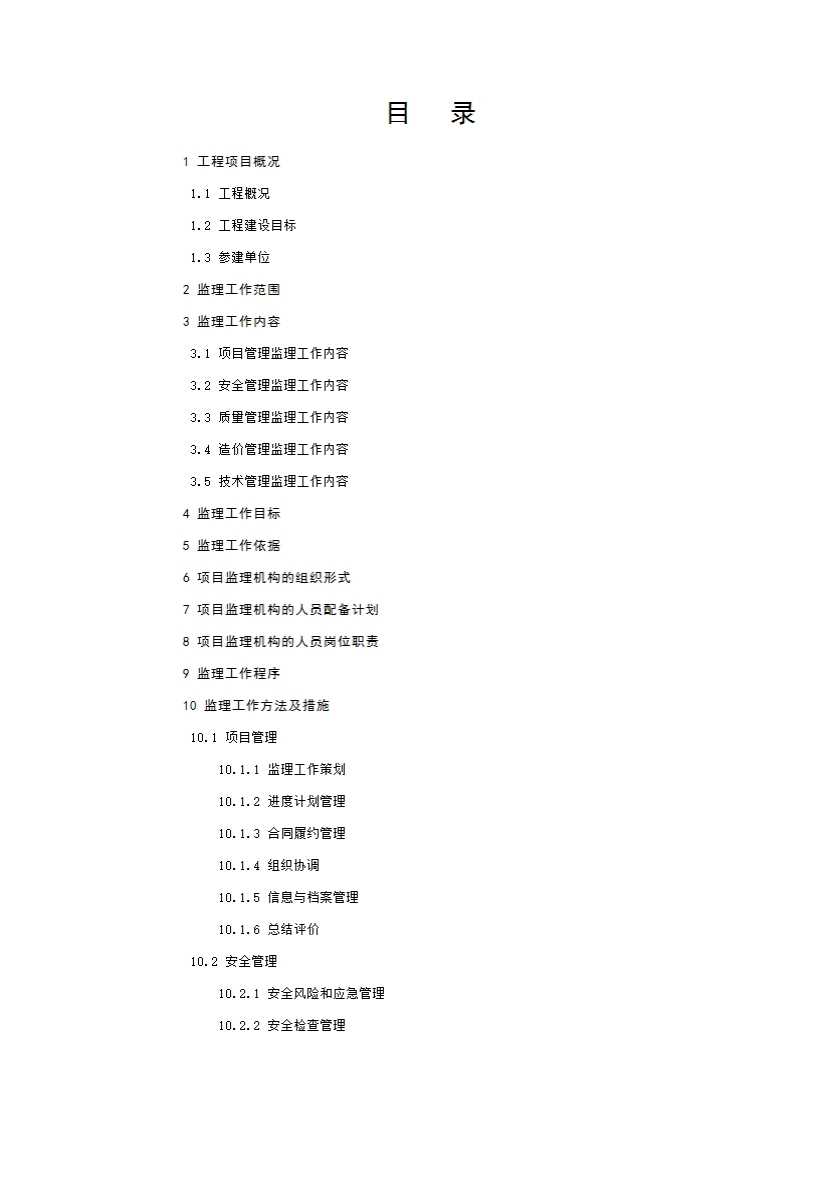 目　录

1 工程项目概况

1.1 工程概况

1.2 工程建设目标

1.3 参建单位

2 监理工作范围

3 监理工作内容

3.1 项目管理监理工作内容

3.2 安全管理监理工作内容

3.3 质量管理监理工作内容

3.4 造价管理监理工作内容

3.5 技术管理监理工作内容

4 监理工作目标

5 监理工作依据

6 项目监理机构的组织形式

7 项目监理机构的人员配备计划

8 项目监理机构的人员岗位职责

9 监理工作程序

10 监理工作方法及措施

10.1 项目管理

10.1.1 监理工作策划

10.1.2 进度计划管理

10.1.3 合同履约管理

10.1.4 组织协调

10.1.5 信息与档案管理

10.1.6 总结评价

10.2 安全管理

10.2.1 安全风险和应急管理

10.2.2 安全检查管理